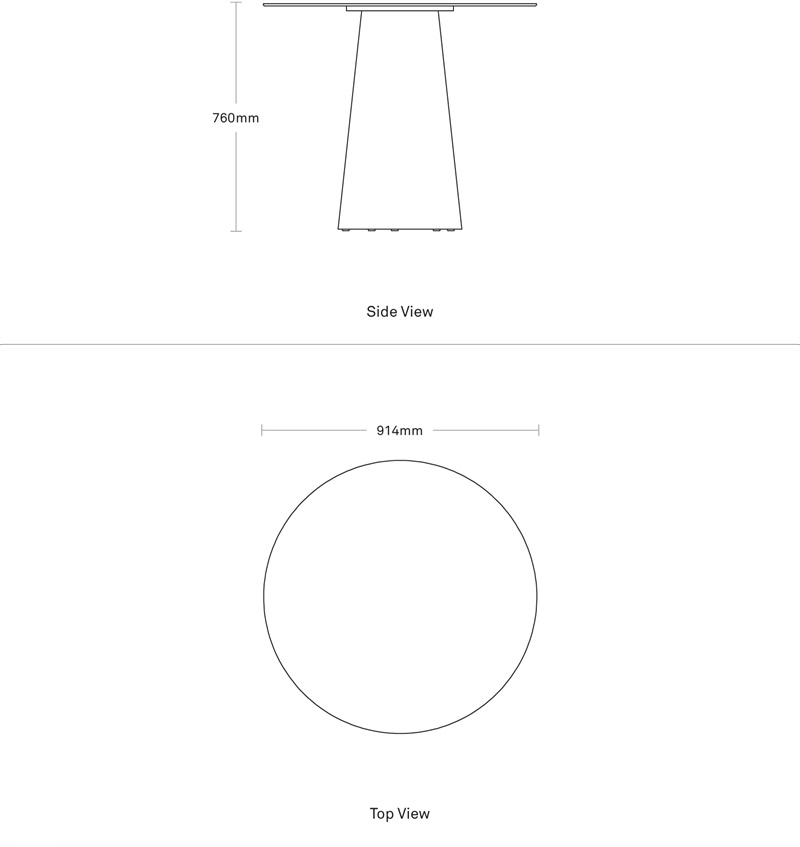 760mm

Side View

914mm

Top View